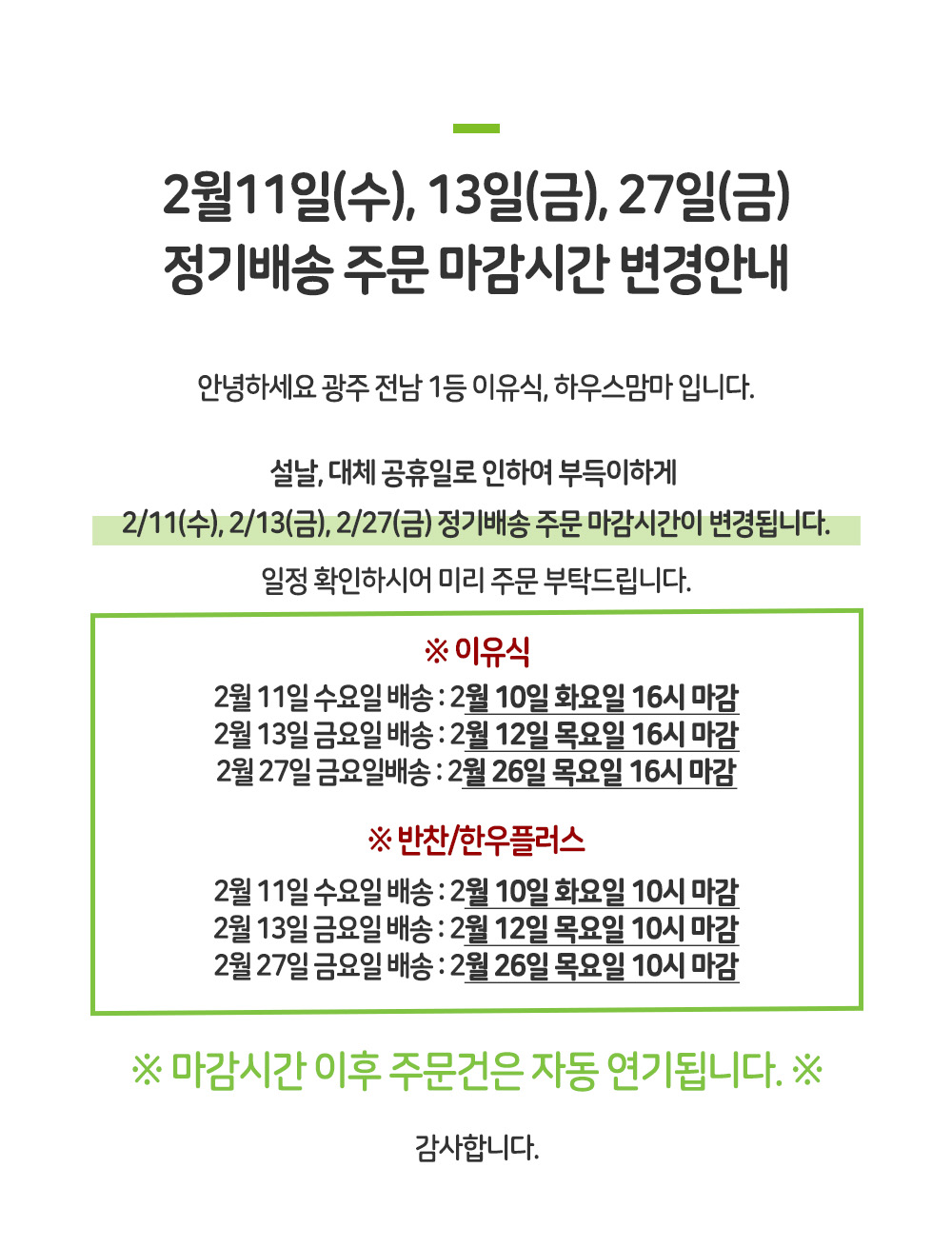 2월11일(수), 13일(금), 27일(금)
정기배송 주문 마감시간 변경안내

안녕하세요 광주 전남 1등 이유식, 하우스맘마 입니다.

설날, 대체 공휴일로 인하여 부득이하게
2/11(수), 2/13(금), 2/27(금) 정기배송 주문 마감시간이 변경됩니다.
일정 확인하시어 미리 주문 부탁드립니다.

※ 이유식
2월 11일 수요일 배송 : 2월 10일 화요일 16시 마감
2월 13일 금요일 배송 : 2월 12일 목요일 16시 마감
2월 27일 금요일배송 : 2월 26일 목요일 16시 마감

※ 반찬/한우플러스
2월 11일 수요일 배송 : 2월 10일 화요일 10시 마감
2월 13일 금요일 배송 : 2월 12일 목요일 10시 마감
2월 27일 금요일 배송 : 2월 26일 목요일 10시 마감

※ 마감시간 이후 주문건은 자동 연기됩니다. ※

감사합니다.